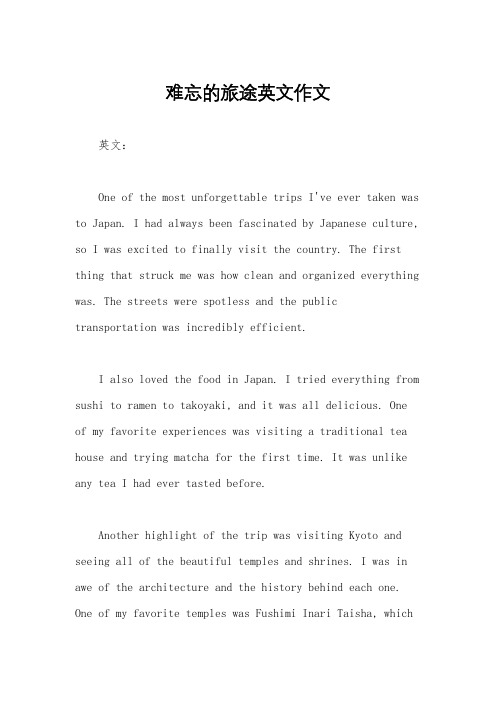 难忘的旅途英文作文

英文：

One of the most unforgettable trips I've ever taken was to Japan. I had always been fascinated by Japanese culture, so I was excited to finally visit the country. The first thing that struck me was how clean and organized everything was. The streets were spotless and the public transportation was incredibly efficient.

I also loved the food in Japan. I tried everything from sushi to ramen to takoyaki, and it was all delicious. One of my favorite experiences was visiting a traditional tea house and trying matcha for the first time. It was unlike any tea I had ever tasted before.

Another highlight of the trip was visiting Kyoto and seeing all of the beautiful temples and shrines. I was in awe of the architecture and the history behind each one. One of my favorite temples was Fushimi Inari Taisha, which